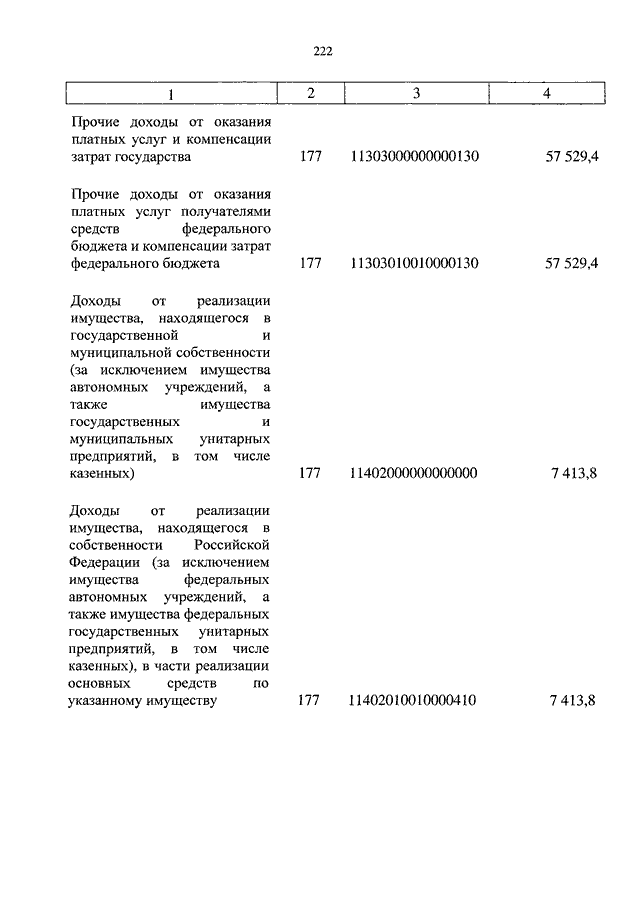 222

| 1 | 2 | 3 | 4 |
|---|---|---|---|
| Прочие доходы от оказания платных услуг и компенсации затрат государства | 177 | 11303000000000130 | 57 529,4 |
| Прочие доходы от оказания платных услуг получателями средств федерального бюджета и компенсации затрат федерального бюджета | 177 | 11303010010000130 | 57 529,4 |
| Доходы от реализации имущества, находящегося в государственной и муниципальной собственности (за исключением имущества автономных учреждений, а также имущества государственных и муниципальных унитарных предприятий, в том числе казенных) | 177 | 11402000000000000 | 7 413,8 |
| Доходы от реализации имущества, находящегося в собственности Российской Федерации (за исключением имущества федеральных автономных учреждений, а также имущества федеральных государственных унитарных предприятий, в том числе казенных), в части реализации основных средств по указанному имуществу | 177 | 11402010010000410 | 7 413,8 |